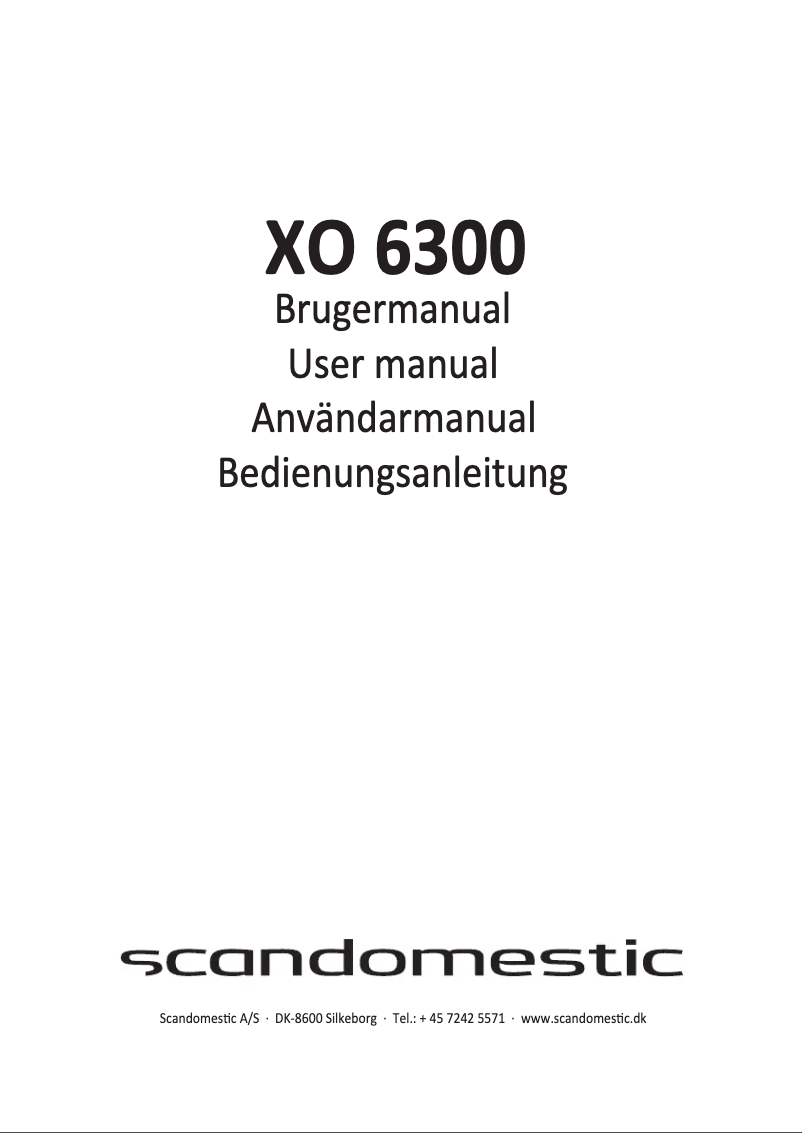 XO 6300
Brugermanual
User manual
Användarmanual
Bedienungsanleitung

scandomestic

Scandomestic A/S · DK-8600 Silkeborg · Tel.: + 45 7242 5571 · www.scandomestic.dk